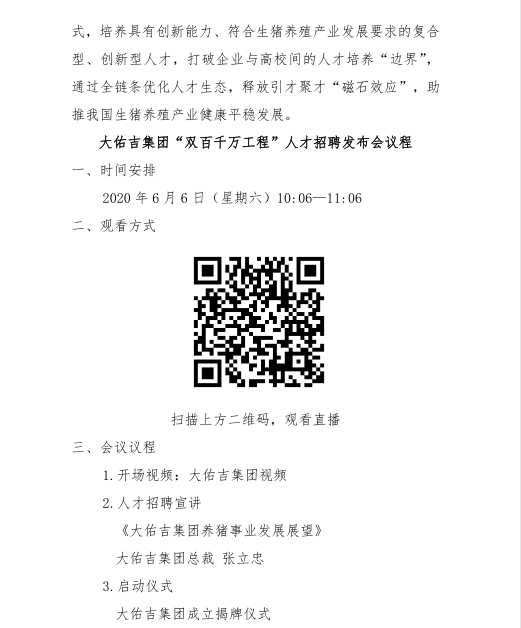 式，培养具有创新能力、符合生猪养殖产业发展要求的复合型、创新型人才，打破企业与高校间的人才培养“边界”，通过全链条优化人才生态，释放引才聚才“磁石效应”，助推我国生猪养殖产业健康平稳发展。

大佑吉集团“双百千万工程”人才招聘发布会议程

一、时间安排

2020年6月6日（星期六）10:06—11:06

二、观看方式

扫描上方二维码，观看直播

三、会议议程

1.开场视频：大佑吉集团视频

2.人才招聘宣讲

《大佑吉集团养猪事业发展展望》

大佑吉集团总裁 张立忠

3.启动仪式

大佑吉集团成立揭牌仪式